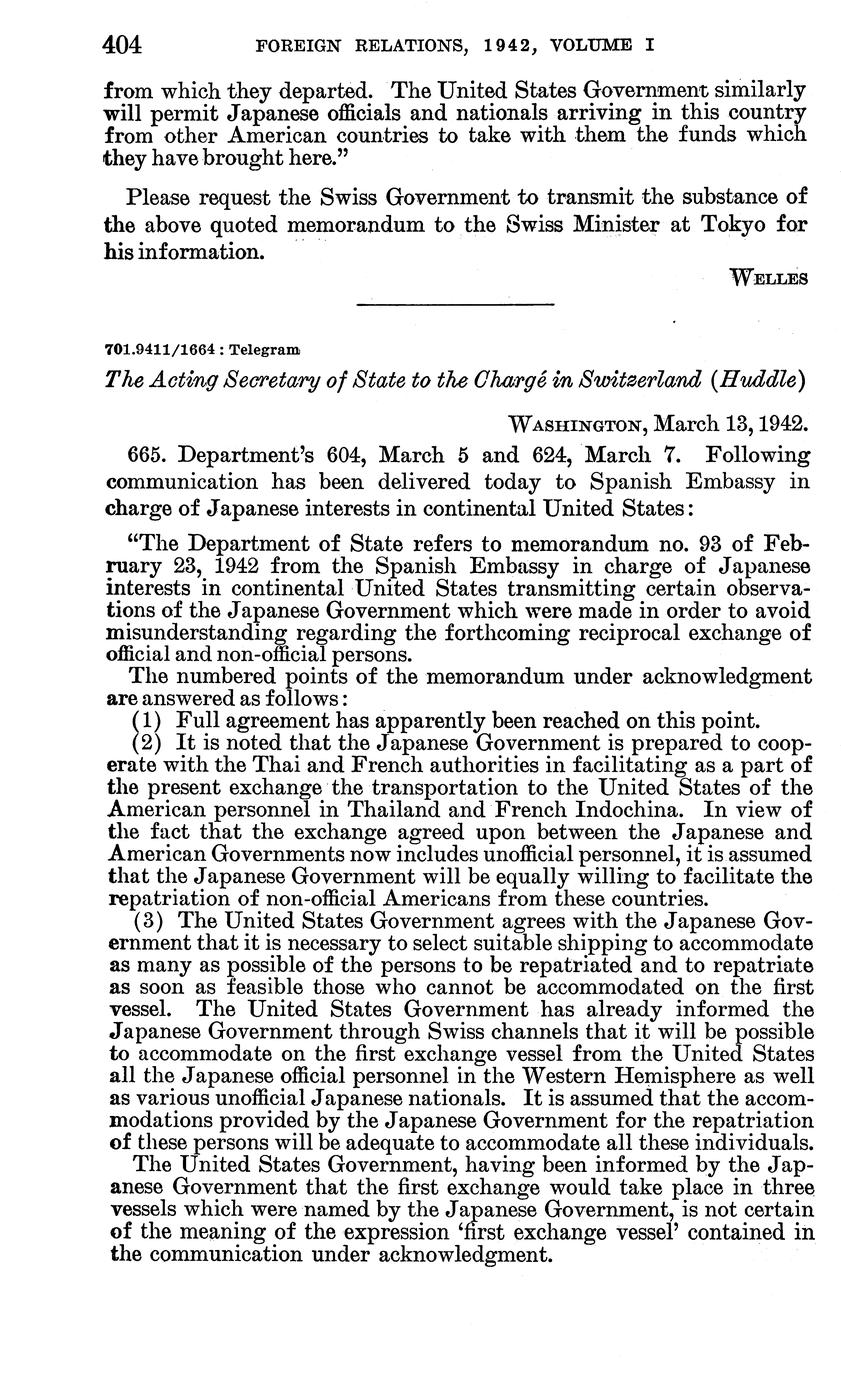 404 FOREIGN RELATIONS, 1942, VOLUME I

from which they departed. The United States Government similarly will permit Japanese officials and nationals arriving in this country from other American countries to take with them the funds which they have brought here."

Please request the Swiss Government to transmit the substance of the above quoted memorandum to the Swiss Minister at Tokyo for his information.

WELLES

701.9411/1664 : Telegram

The Acting Secretary of State to the Chargé in Switzerland (Huddle)

WASHINGTON, March 13, 1942.

665. Department's 604, March 5 and 624, March 7. Following communication has been delivered today to Spanish Embassy in charge of Japanese interests in continental United States:

"The Department of State refers to memorandum no. 93 of February 23, 1942 from the Spanish Embassy in charge of Japanese interests in continental United States transmitting certain observations of the Japanese Government which were made in order to avoid misunderstanding regarding the forthcoming reciprocal exchange of official and non-official persons.

The numbered points of the memorandum under acknowledgment are answered as follows:

(1) Full agreement has apparently been reached on this point.

(2) It is noted that the Japanese Government is prepared to cooperate with the Thai and French authorities in facilitating as a part of the present exchange the transportation to the United States of the American personnel in Thailand and French Indochina. In view of the fact that the exchange agreed upon between the Japanese and American Governments now includes unofficial personnel, it is assumed that the Japanese Government will be equally willing to facilitate the repatriation of non-official Americans from these countries.

(3) The United States Government agrees with the Japanese Government that it is necessary to select suitable shipping to accommodate as many as possible of the persons to be repatriated and to repatriate as soon as feasible those who cannot be accommodated on the first vessel. The United States Government has already informed the Japanese Government through Swiss channels that it will be possible to accommodate on the first exchange vessel from the United States all the Japanese official personnel in the Western Hemisphere as well as various unofficial Japanese nationals. It is assumed that the accommodations provided by the Japanese Government for the repatriation of these persons will be adequate to accommodate all these individuals.

The United States Government, having been informed by the Japanese Government that the first exchange would take place in three vessels which were named by the Japanese Government, is not certain of the meaning of the expression 'first exchange vessel' contained in the communication under acknowledgment.